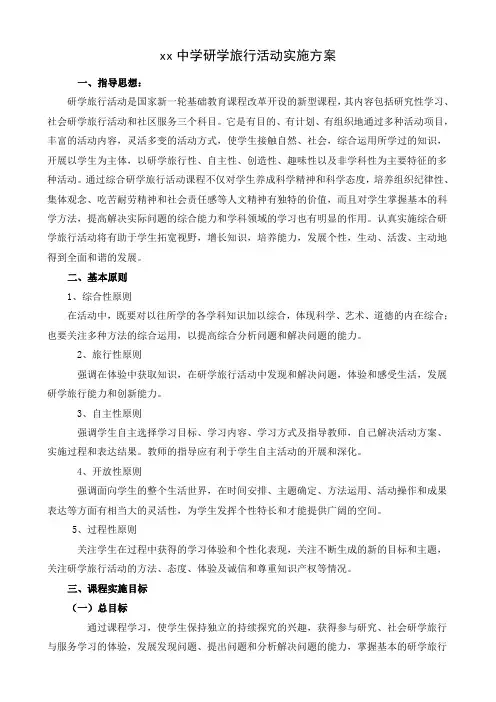 xx 中学研学旅行活动实施方案

一、指导思想：

研学旅行活动是国家新一轮基础教育课程改革开设的新型课程，其内容包括研究性学习、社会研学旅行活动和社区服务三个科目。它是有目的、有计划、有组织地通过多种活动项目，丰富的活动内容，灵活多变的活动方式，使学生接触自然、社会，综合运用所学过的知识，开展以学生为主体，以研学旅行性、自主性、创造性、趣味性以及非学科性为主要特征的多种活动。通过综合研学旅行活动课程不仅对学生养成科学精神和科学态度，培养组织纪律性、集体观念、吃苦耐劳精神和社会责任感等人文精神有独特的价值，而且对学生掌握基本的科学方法，提高解决实际问题的综合能力和学科领域的学习也有明显的作用。认真实施综合研学旅行活动将有助于学生拓宽视野，增长知识，培养能力，发展个性，生动、活泼、主动地得到全面和谐的发展。

二、基本原则

1、综合性原则

在活动中，既要对以往所学的各学科知识加以综合，体现科学、艺术、道德的内在综合；也要关注多种方法的综合运用，以提高综合分析问题和解决问题的能力。

2、旅行性原则

强调在体验中获取知识，在研学旅行活动中发现和解决问题，体验和感受生活，发展研学旅行能力和创新能力。

3、自主性原则

强调学生自主选择学习目标、学习内容、学习方式及指导教师，自己解决活动方案、实施过程和表达结果。教师的指导应有利于学生自主活动的开展和深化。

4、开放性原则

强调面向学生的整个生活世界，在时间安排、主题确定、方法运用、活动操作和成果表达等方面有相当大的灵活性，为学生发挥个性特长和才能提供广阔的空间。

5、过程性原则

关注学生在过程中获得的学习体验和个性化表现，关注不断生成的新的目标和主题，关注研学旅行活动的方法、态度、体验及诚信和尊重知识产权等情况。

三、课程实施目标

（一）总目标

通过课程学习，使学生保持独立的持续探究的兴趣，获得参与研究、社会研学旅行与服务学习的体验，发展发现问题、提出问题和分析解决问题的能力，掌握基本的研学旅行